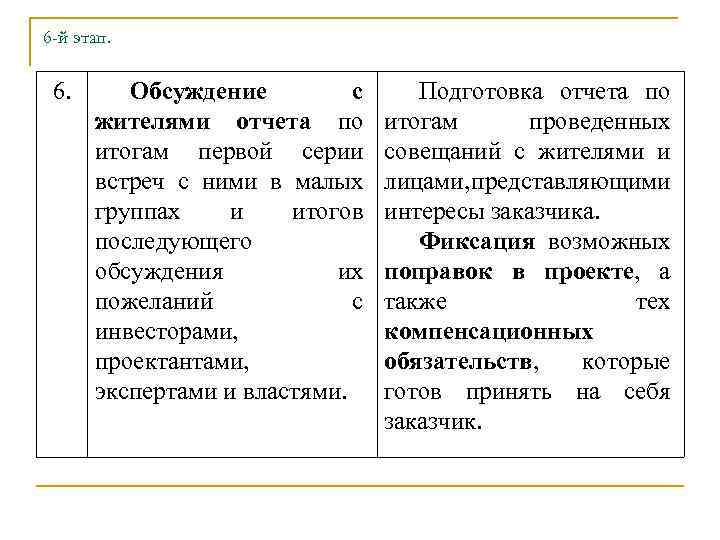 6-й этап.

| 6. | Обсуждение с жителями отчета по итогам первой серии встреч с ними в малых группах и итогов последующего обсуждения их пожеланий с инвесторами, проектантами, экспертами и властями. | Подготовка отчета по итогам проведенных совещаний с жителями и лицами,представляющими интересы заказчика. Фиксация возможных поправок в проекте, а также тех компенсационных обязательств, которые готов принять на себя заказчик. |
|---|---|---|